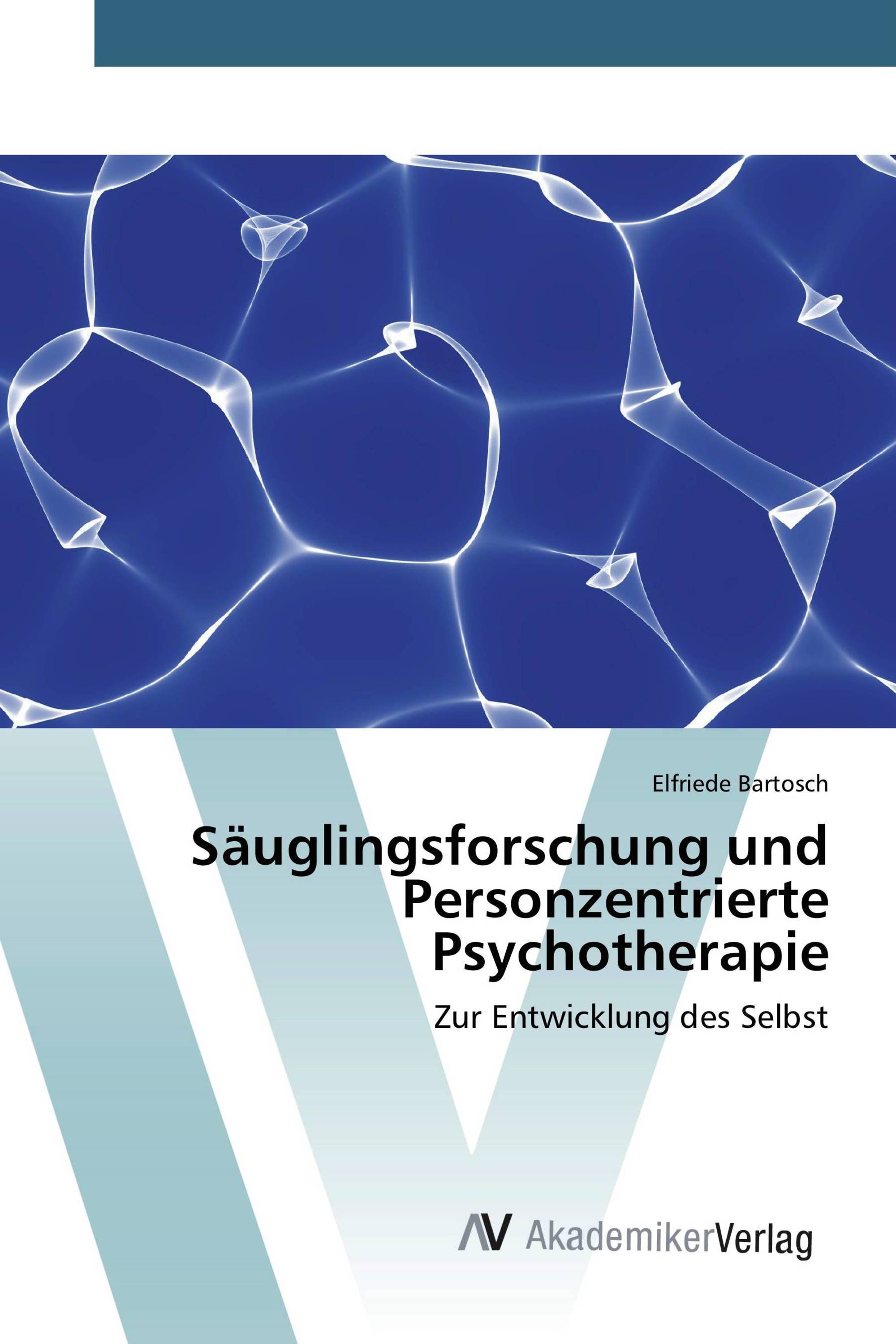 Elfriede Bartosch

Säuglingsforschung und Personzentrierte Psychotherapie

Zur Entwicklung des Selbst

AV AkademikerVerlag